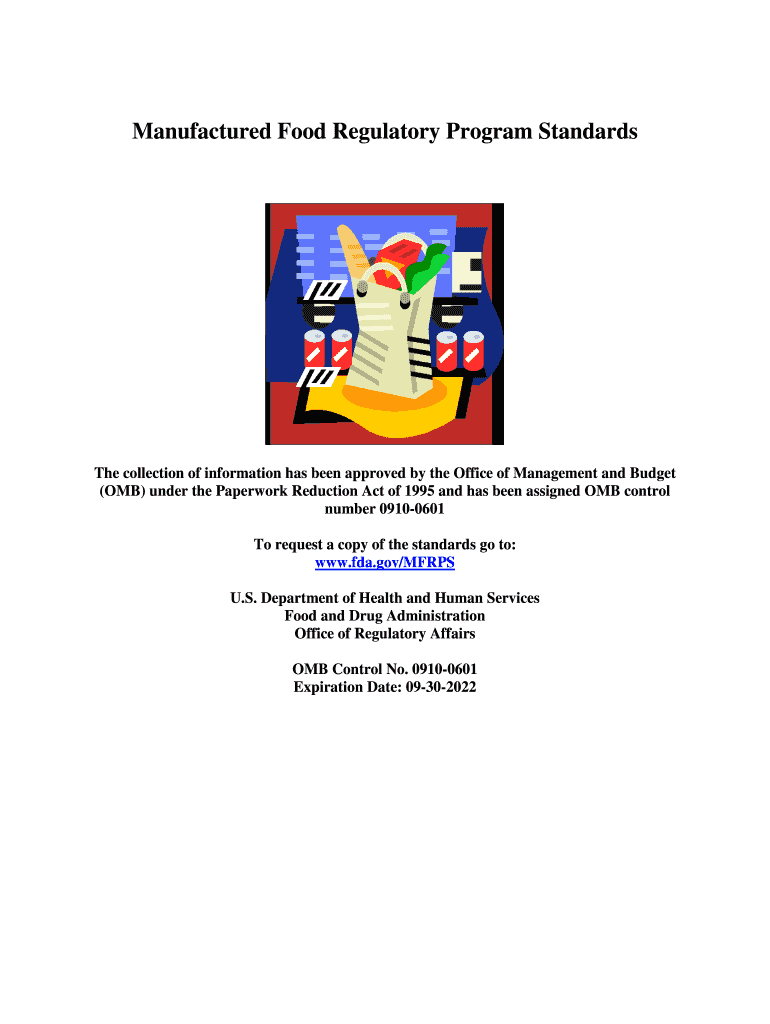 Manufactured Food Regulatory Program Standards

The collection of information has been approved by the Office of Management and Budget (OMB) under the Paperwork Reduction Act of 1995 and has been assigned OMB control number 0910-0601

To request a copy of the standards go to:
www.fda.gov/MFRPS

U.S. Department of Health and Human Services
Food and Drug Administration
Office of Regulatory Affairs

OMB Control No. 0910-0601
Expiration Date: 09-30-2022